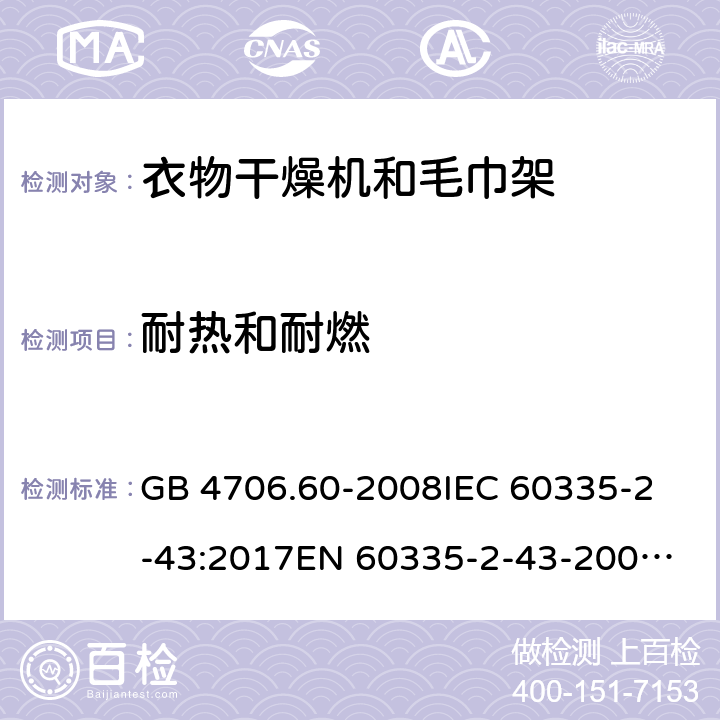 MA CNAS AC ilac-MRA

检测对象： 衣物干燥机和毛巾架

检测项目： 耐热和耐燃

检测标准： GB 4706.60-2008IEC 60335-2-43:2017EN 60335-2-43-200…

百检 Baijiantest.com

做检测 上百检
400-151-7153